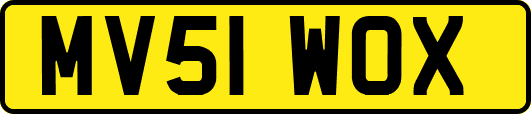 MV51 WOX